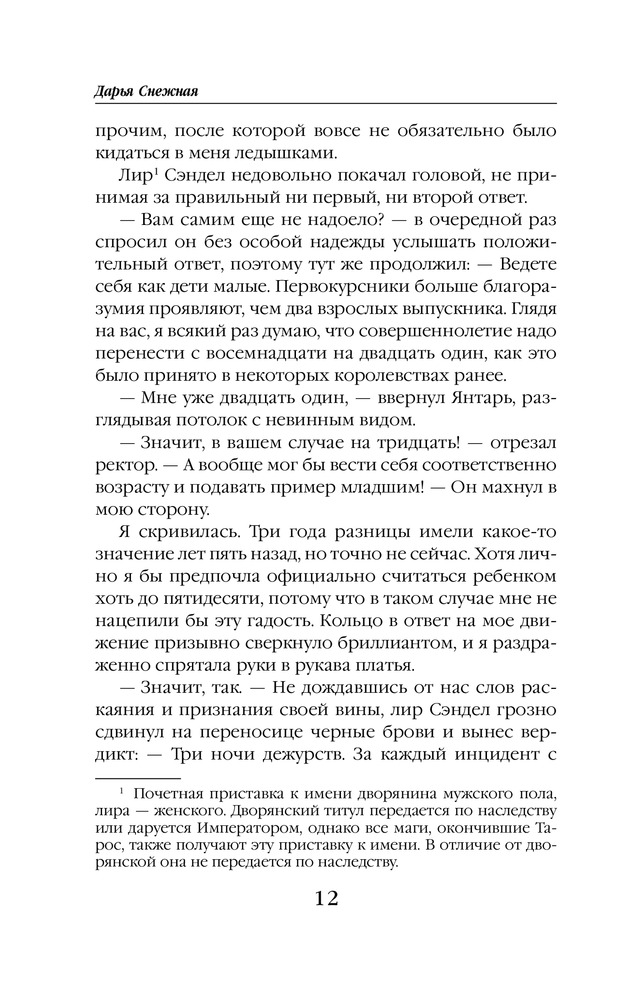 Дарья Снежная

прочим, после которой вовсе не обязательно было кидаться в меня ледышками.

Лир$^1$ Сэндел недовольно покачал головой, не принимая за правильный ни первый, ни второй ответ.

— Вам самим еще не надоело? — в очередной раз спросил он без особой надежды услышать положительный ответ, поэтому тут же продолжил: — Ведете себя как дети малые. Первокурсники больше благоразумия проявляют, чем два взрослых выпускника. Глядя на вас, я всякий раз думаю, что совершеннолетие надо перенести с восемнадцати на двадцать один, как это было принято в некоторых королевствах ранее.

— Мне уже двадцать один, — ввернул Янтарь, разглядывая потолок с невинным видом.

— Значит, в вашем случае на тридцать! — отрезал ректор. — А вообще мог бы вести себя соответственно возрасту и подавать пример младшим! — Он махнул в мою сторону.

Я скривилась. Три года разницы имели какое-то значение лет пять назад, но точно не сейчас. Хотя лично я бы предпочла официально считаться ребенком хоть до пятидесяти, потому что в таком случае мне не нацепили бы эту гадость. Кольцо в ответ на мое движение призывно сверкнуло бриллиантом, и я раздраженно спрятала руки в рукава платья.

— Значит, так. — Не дождавшись от нас слов раскаяния и признания своей вины, лир Сэндел грозно сдвинул на переносице черные брови и вынес вердикт: — Три ночи дежурств. За каждый инцидент с

$^1$ Почетная приставка к имени дворянина мужского пола, лира — женского. Дворянский титул передается по наследству или даруется Императором, однако все маги, окончившие Тарос, также получают эту приставку к имени. В отличие от дворянской она не передается по наследству.

12